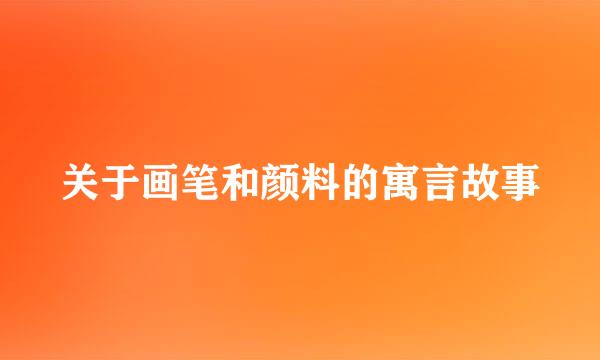 关于画笔和颜料的寓言故事